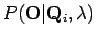 $P(\mathbf{O}|\mathbf{Q}_i, \lambda)$